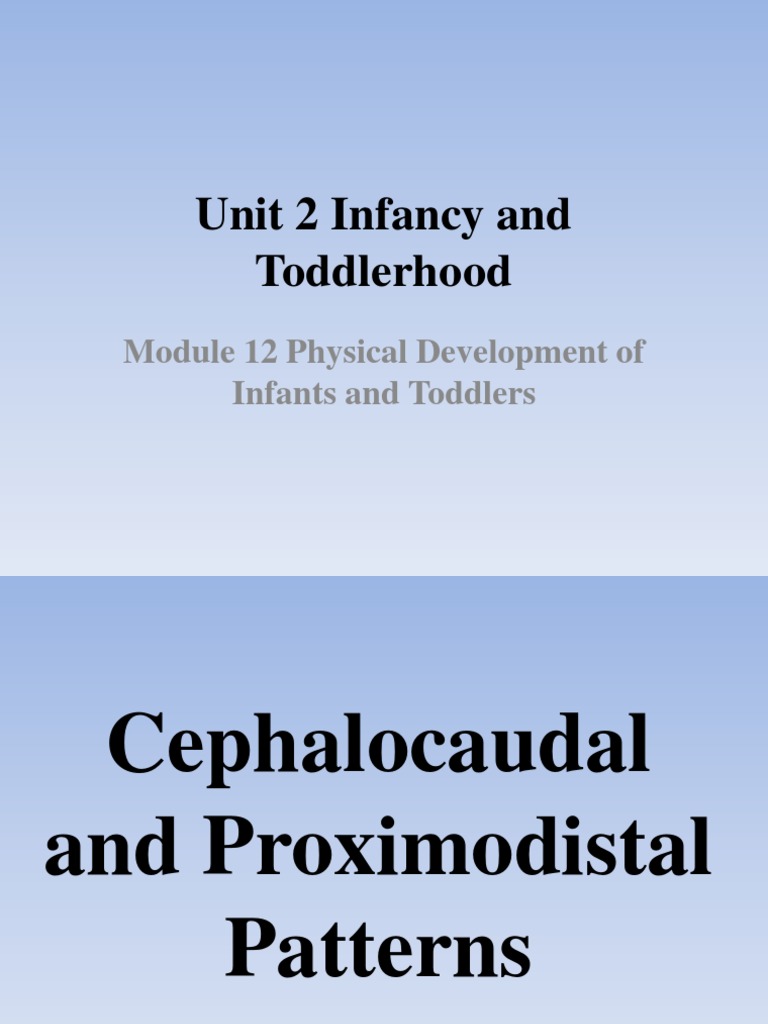 Unit 2 Infancy and Toddlerhood

Module 12 Physical Development of Infants and Toddlers

Cephalocaudal and Proximodistal Patterns